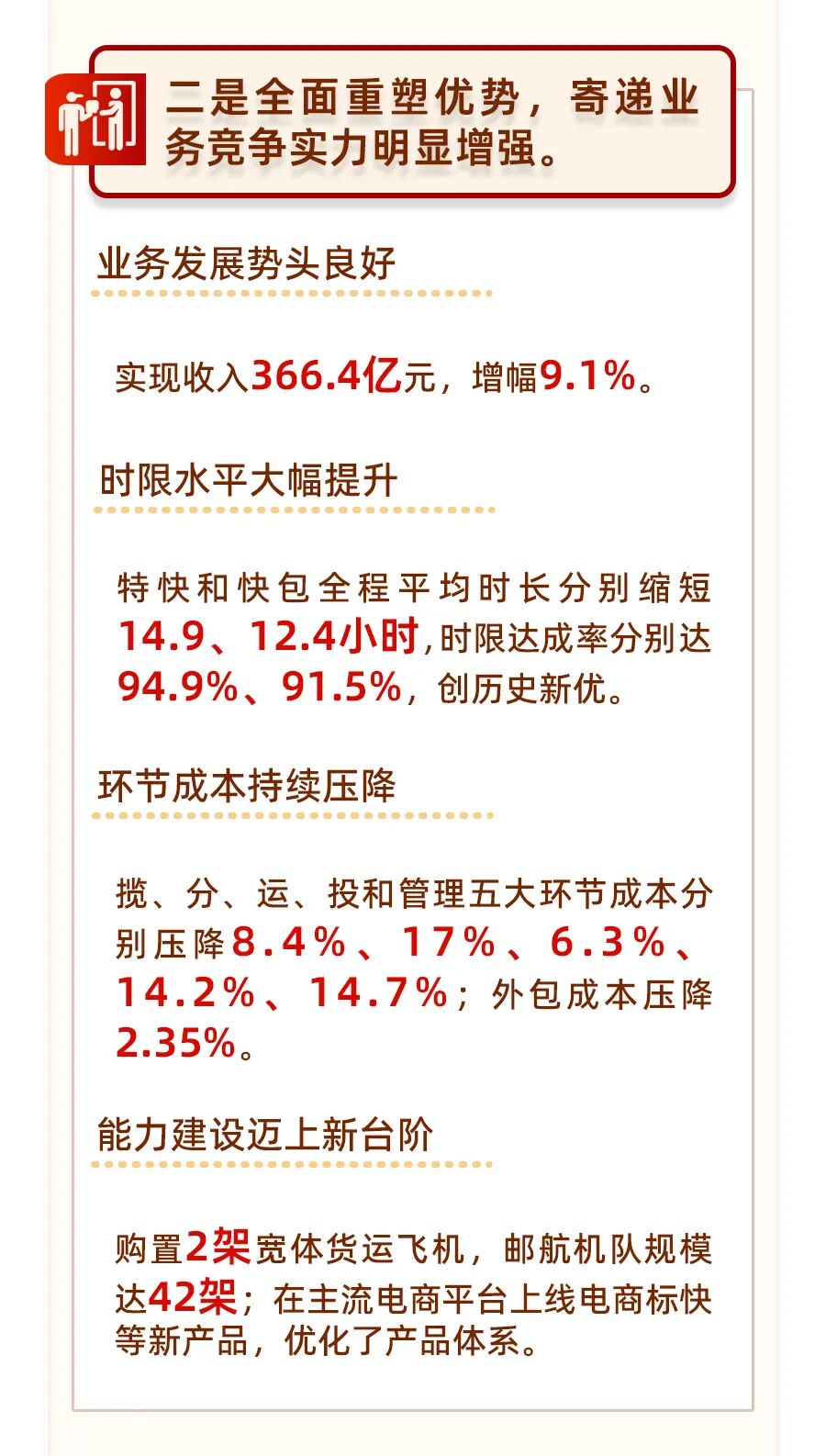 二是全面重塑优势，寄递业务竞争实力明显增强。

业务发展势头良好

实现收入366.4亿元，增幅9.1%。

时限水平大幅提升

特快和快包全程平均时长分别缩短14.9、12.4小时，时限达成率分别达94.9%、91.5%，创历史新优。

环节成本持续压降

揽、分、运、投和管理五大环节成本分别压降8.4%、17%、6.3%、14.2%、14.7%；外包成本压降2.35%。

能力建设迈上新台阶

购置2架宽体货运飞机，邮航机队规模达42架；在主流电商平台上线电商标快等新产品，优化了产品体系。